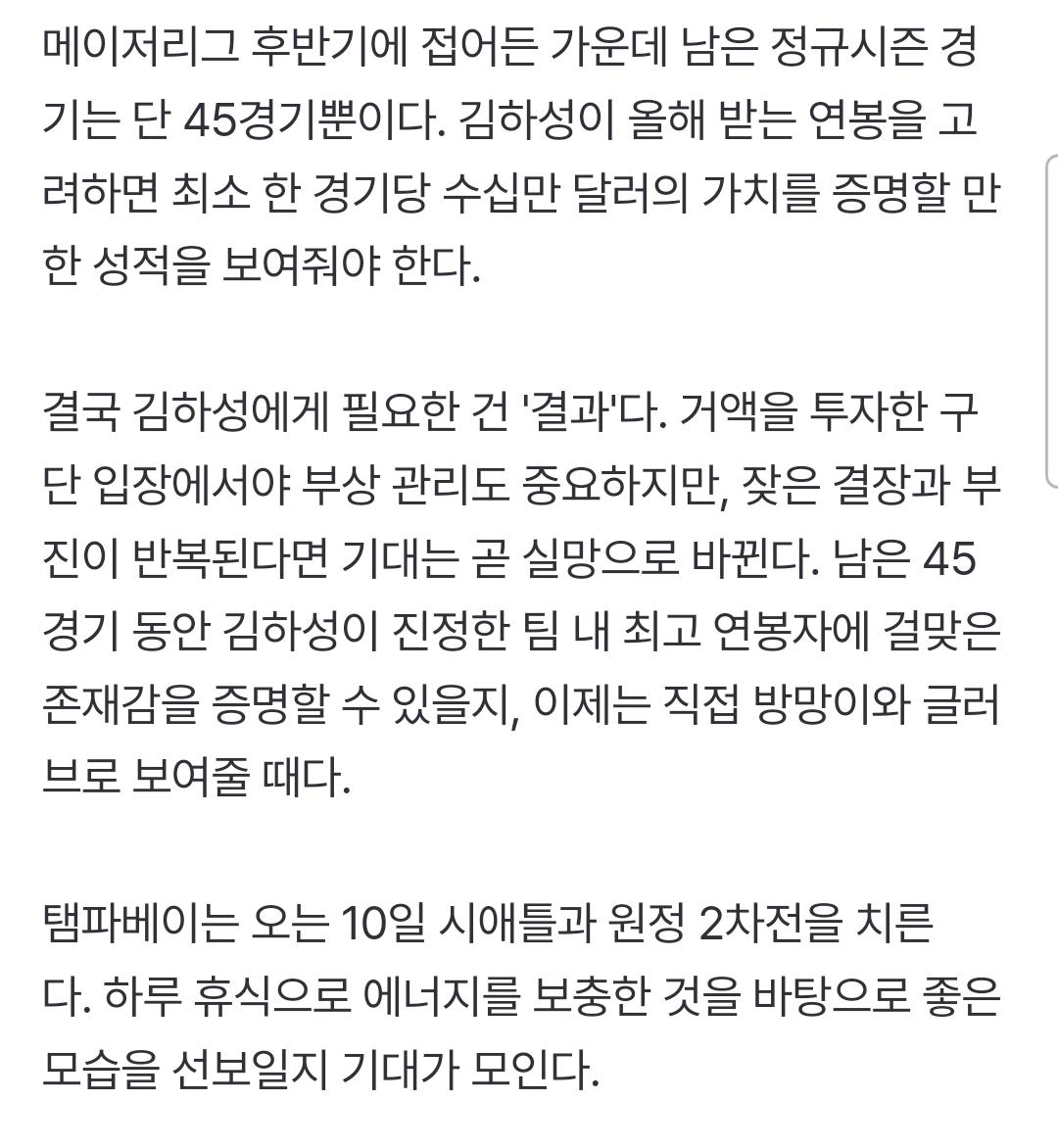 메이저리그 후반기에 접어든 가운데 남은 정규시즌 경기는 단 45경기뿐이다. 김하성이 올해 받는 연봉을 고려하면 최소 한 경기당 수십만 달러의 가치를 증명할 만한 성적을 보여줘야 한다.

결국 김하성에게 필요한 건 '결과'다. 거액을 투자한 구단 입장에서야 부상 관리도 중요하지만, 잦은 결장과 부진이 반복된다면 기대는 곧 실망으로 바뀐다. 남은 45경기 동안 김하성이 진정한 팀 내 최고 연봉자에 걸맞은 존재감을 증명할 수 있을지, 이제는 직접 방망이와 글러브로 보여줄 때다.

탬파베이는 오는 10일 시애틀과 원정 2차전을 치른다. 하루 휴식으로 에너지를 보충한 것을 바탕으로 좋은 모습을 선보일지 기대가 모인다.